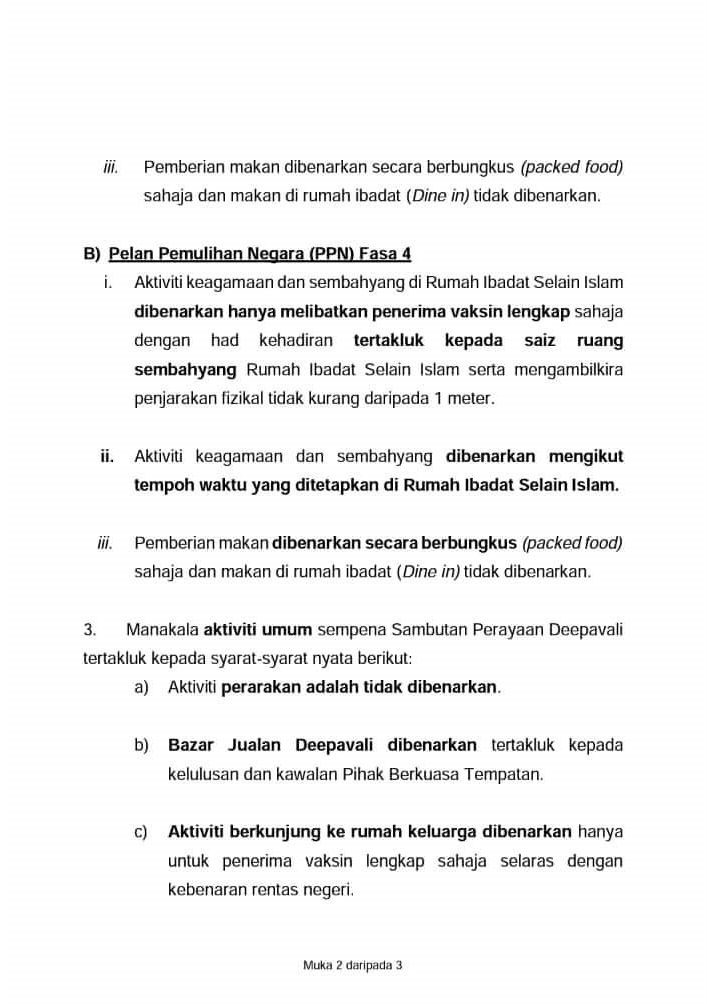 iii. Pemberian makan dibenarkan secara berbungkus (packed food) sahaja dan makan di rumah ibadat (Dine in) tidak dibenarkan.

B) Pelan Pemulihan Negara (PPN) Fasa 4

i. Aktiviti keagamaan dan sembahyang di Rumah Ibadat Selain Islam dibenarkan hanya melibatkan penerima vaksin lengkap sahaja dengan had kehadiran tertakluk kepada saiz ruang sembahyang Rumah Ibadat Selain Islam serta mengambilkira penjarakan fizikal tidak kurang daripada 1 meter.

ii. Aktiviti keagamaan dan sembahyang dibenarkan mengikut tempoh waktu yang ditetapkan di Rumah Ibadat Selain Islam.

iii. Pemberian makan dibenarkan secara berbungkus (packed food) sahaja dan makan di rumah ibadat (Dine in) tidak dibenarkan.

3. Manakala aktiviti umum sempena Sambutan Perayaan Deepavali tertakluk kepada syarat-syarat nyata berikut:

a) Aktiviti perarakan adalah tidak dibenarkan.

b) Bazar Jualan Deepavali dibenarkan tertakluk kepada kelulusan dan kawalan Pihak Berkuasa Tempatan.

c) Aktiviti berkunjung ke rumah keluarga dibenarkan hanya untuk penerima vaksin lengkap sahaja selaras dengan kebenaran rentas negeri.

Muka 2 daripada 3